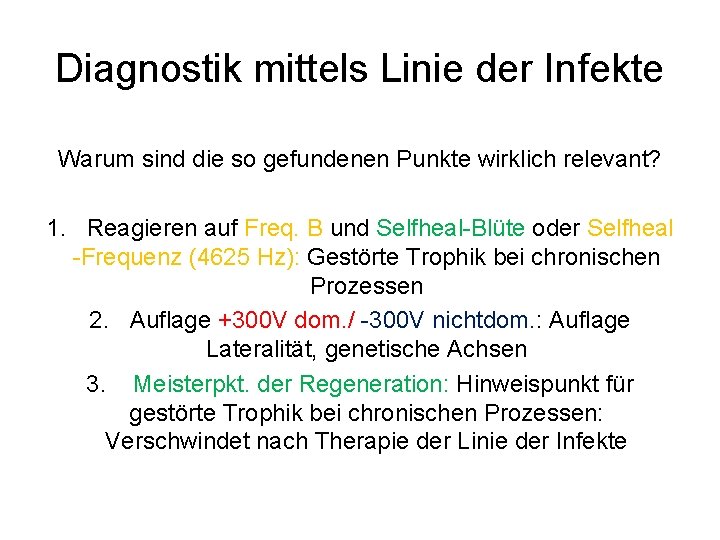 Diagnostik mittels Linie der Infekte

Warum sind die so gefundenen Punkte wirklich relevant?

1. Reagieren auf Freq. B und Selfheal-Blüte oder Selfheal -Frequenz (4625 Hz): Gestörte Trophik bei chronischen Prozessen

2. Auflage +300V dom./ -300V nichtdom.: Auflage Lateralität, genetische Achsen

3. Meisterpkt. der Regeneration: Hinweispunkt für gestörte Trophik bei chronischen Prozessen: Verschwindet nach Therapie der Linie der Infekte